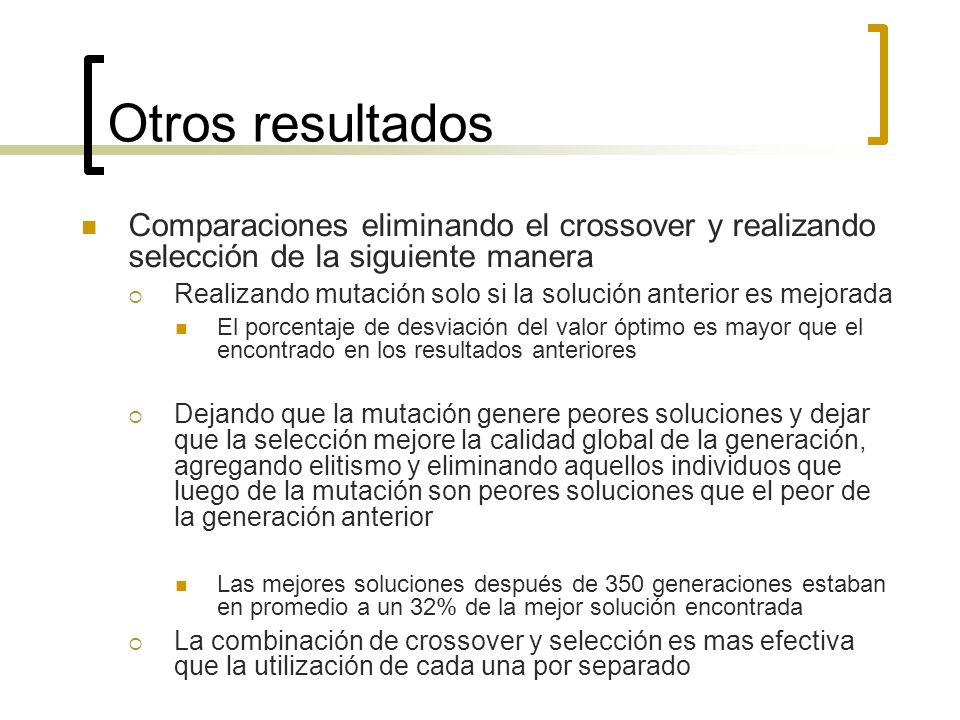 Otros resultados

Comparaciones eliminando el crossover y realizando selección de la siguiente manera

Realizando mutación solo si la solución anterior es mejorada

El porcentaje de desviación del valor óptimo es mayor que el encontrado en los resultados anteriores

Dejando que la mutación genere peores soluciones y dejar que la selección mejore la calidad global de la generación, agregando elitismo y eliminando aquellos individuos que luego de la mutación son peores soluciones que el peor de la generación anterior

Las mejores soluciones después de 350 generaciones estaban en promedio a un 32% de la mejor solución encontrada

La combinación de crossover y selección es mas efectiva que la utilización de cada una por separado